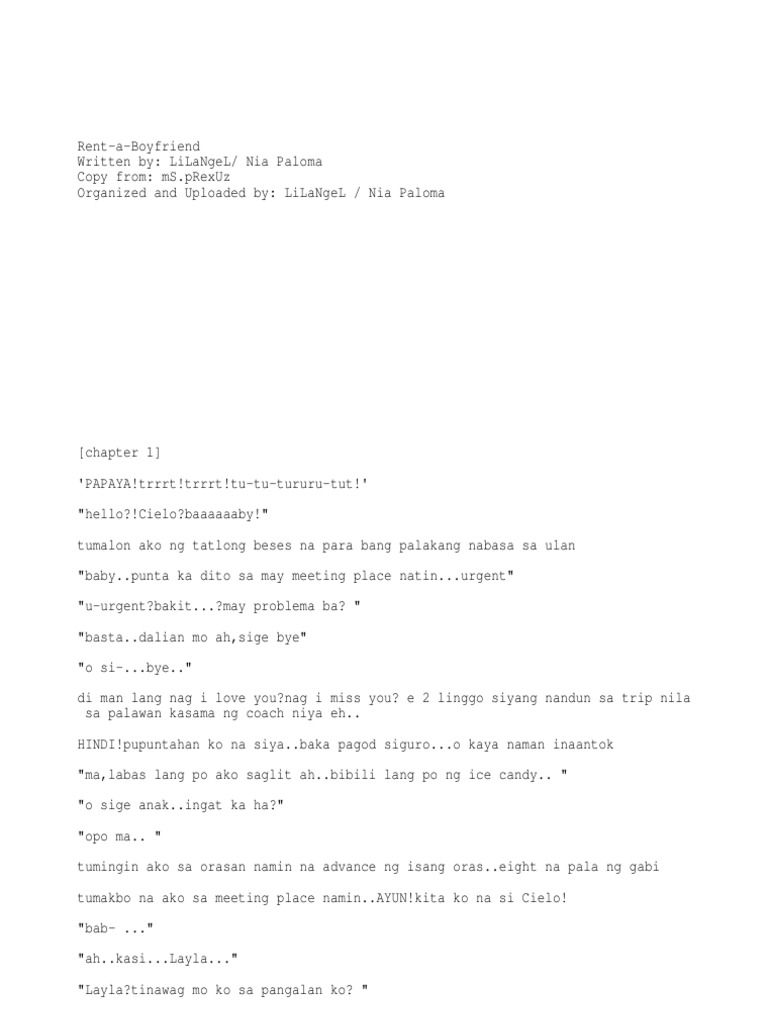 Rent-a-Boyfriend
Written by: LiLaNgeL/ Nia Paloma
Copy from: mS.pRexUz
Organized and Uploaded by: LiLaNgeL / Nia Paloma

[chapter 1]

'PAPAYA!trrrt!trrrt!tu-tu-tururu-tut!'

"hello?!Cielo?baaaaaaby!"

tumalon ako ng tatlong beses na para bang palakang nabasa sa ulan

"baby..punta ka dito sa may meeting place natin...urgent"

"u-urgent?bakit...?may problema ba? "

"basta..dalian mo ah,sige bye"

"o si-...bye.."

di man lang nag i love you?nag i miss you? e 2 linggo siyang nandun sa trip nila sa palawan kasama ng coach niya eh..

HINDI!pupuntahan ko na siya..baka pagod siguro...o kaya naman inaantok

"ma,labas lang po ako saglit ah..bibili lang po ng ice candy.. "

"o sige anak..ingat ka ha?"

"opo ma.. "

tumingin ako sa orasan namin na advance ng isang oras..eight na pala ng gabi

tumakbo na ako sa meeting place namin..AYUN!kita ko na si Cielo!

"bab- ..."

"ah..kasi...Layla..."

"Layla?tinawag mo ko sa pangalan ko? "